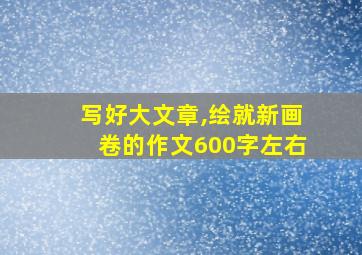 写好大文章,绘就新画卷的作文600字左右